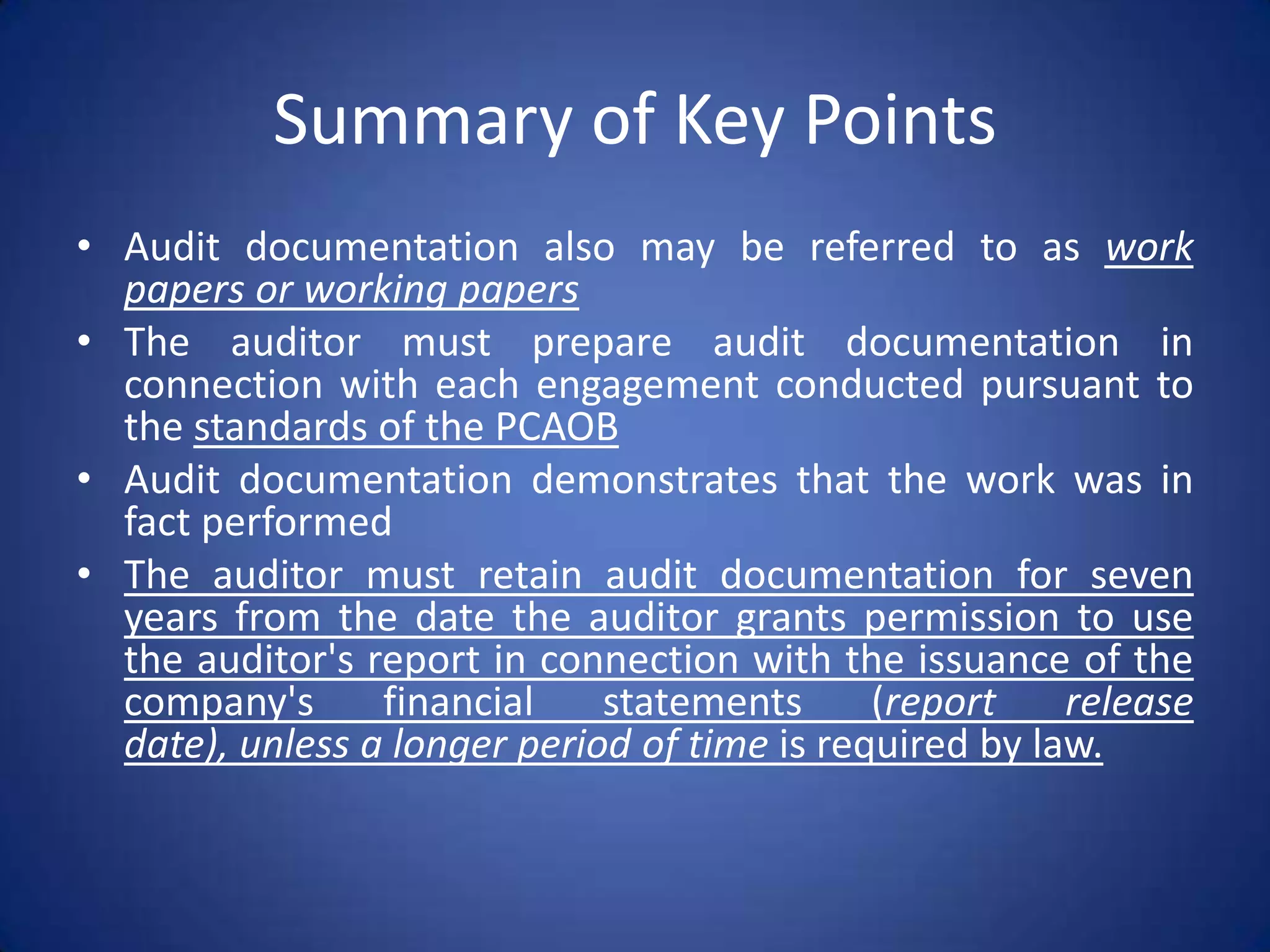 Summary of Key Points

• Audit documentation also may be referred to as work papers or working papers

• The auditor must prepare audit documentation in connection with each engagement conducted pursuant to the standards of the PCAOB

• Audit documentation demonstrates that the work was in fact performed

• The auditor must retain audit documentation for seven years from the date the auditor grants permission to use the auditor's report in connection with the issuance of the company's financial statements (report release date), unless a longer period of time is required by law.